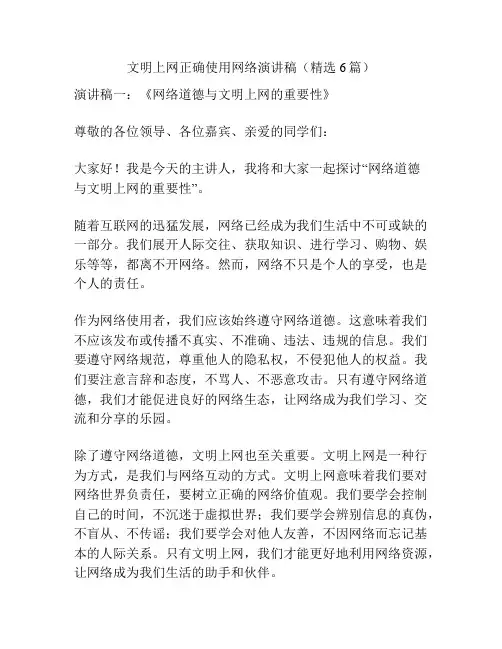 文明上网正确使用网络演讲稿（精选 6 篇）

演讲稿一：《网络道德与文明上网的重要性》

尊敬的各位领导、各位嘉宾、亲爱的同学们：

大家好！我是今天的主讲人，我将和大家一起探讨“网络道德与文明上网的重要性”。

随着互联网的迅猛发展，网络已经成为我们生活中不可或缺的一部分。我们展开人际交往、获取知识、进行学习、购物、娱乐等等，都离不开网络。然而，网络不只是个人的享受，也是个人的责任。

作为网络使用者，我们应该始终遵守网络道德。这意味着我们不应该发布或传播不真实、不准确、违法、违规的信息。我们要遵守网络规范，尊重他人的隐私权，不侵犯他人的权益。我们要注意言辞和态度，不骂人、不恶意攻击。只有遵守网络道德，我们才能促进良好的网络生态，让网络成为我们学习、交流和分享的乐园。

除了遵守网络道德，文明上网也至关重要。文明上网是一种行为方式，是我们与网络互动的方式。文明上网意味着我们要对网络世界负责任，要树立正确的网络价值观。我们要学会控制自己的时间，不沉迷于虚拟世界；我们要学会辨别信息的真伪，不盲从、不传谣；我们要学会对他人友善，不因网络而忘记基本的人际关系。只有文明上网，我们才能更好地利用网络资源，让网络成为我们生活的助手和伙伴。